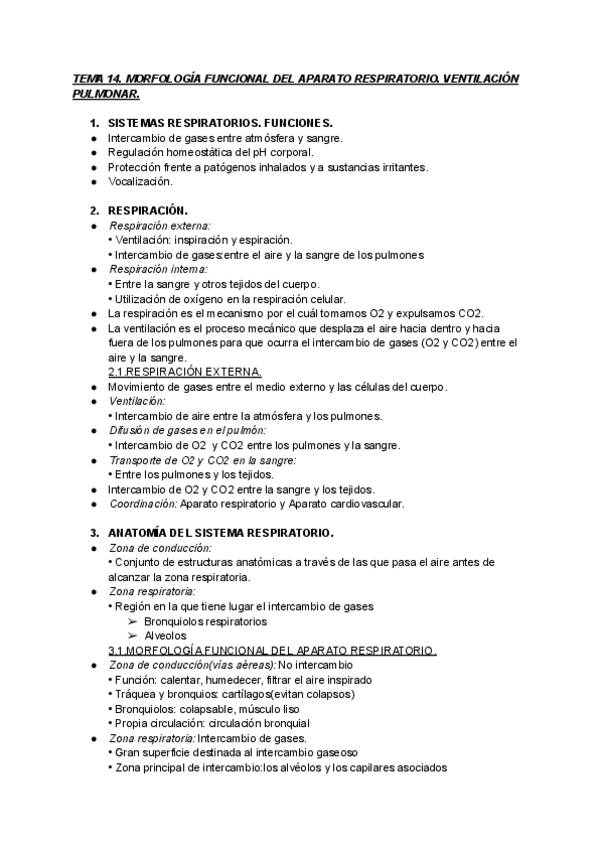 TEMA 14. MORFOLOGÍA FUNCIONAL DEL APARATO RESPIRATORIO. VENTILACIÓN PULMONAR.

1. SISTEMAS RESPIRATORIOS. FUNCIONES.
● Intercambio de gases entre atmósfera y sangre.
● Regulación homeostática del pH corporal.
● Protección frente a patógenos inhalados y a sustancias irritantes.
● Vocalización.

2. RESPIRACIÓN.
● Respiración externa:
• Ventilación: inspiración y espiración.
• Intercambio de gases:entre el aire y la sangre de los pulmones
● Respiración interna:
• Entre la sangre y otros tejidos del cuerpo.
• Utilización de oxígeno en la respiración celular.
● La respiración es el mecanismo por el cuál tomamos O2 y expulsamos CO2.
● La ventilación es el proceso mecánico que desplaza el aire hacia dentro y hacia fuera de los pulmones para que ocurra el intercambio de gases (O2 y CO2) entre el aire y la sangre.
2.1.RESPIRACIÓN EXTERNA.
● Movimiento de gases entre el medio externo y las células del cuerpo.
● Ventilación:
• Intercambio de aire entre la atmósfera y los pulmones.
● Difusión de gases en el pulmón:
• Intercambio de O2 y CO2 entre los pulmones y la sangre.
● Transporte de O2 y CO2 en la sangre:
• Entre los pulmones y los tejidos.
● Intercambio de O2 y CO2 entre la sangre y los tejidos.
● Coordinación: Aparato respiratorio y Aparato cardiovascular.

3. ANATOMÍA DEL SISTEMA RESPIRATORIO.
● Zona de conducción:
• Conjunto de estructuras anatómicas a través de las que pasa el aire antes de alcanzar la zona respiratoria.
● Zona respiratoria:
• Región en la que tiene lugar el intercambio de gases
➢ Bronquiolos respiratorios
➢ Alveolos
3.1.MORFOLOGÍA FUNCIONAL DEL APARATO RESPIRATORIO.
● Zona de conducción(vías aéreas): No intercambio
• Función: calentar, humedecer, filtrar el aire inspirado
• Tráquea y bronquios: cartílagos(evitan colapsos)
• Bronquiolos: colapsable, músculo liso
• Propia circulación: circulación bronquial
● Zona respiratoria: Intercambio de gases.
• Gran superficie destinada al intercambio gaseoso
• Zona principal de intercambio:los alvéolos y los capilares asociados